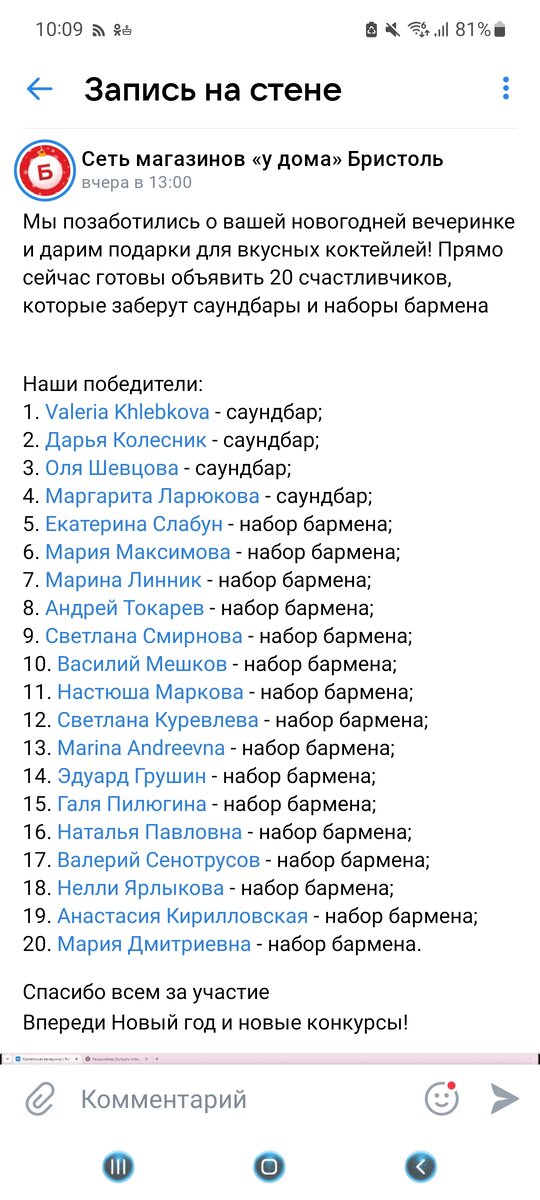 10:09 81%

Запись на стене

Б
Сеть магазинов «у дома» Бристоль
вчера в 13:00

Мы позаботились о вашей новогодней вечеринке и дарим подарки для вкусных коктейлей! Прямо сейчас готовы объявить 20 счастливчиков, которые заберут саундбары и наборы бармена

Наши победители:
1. Valeria Khlebkova - саундбар;
2. Дарья Колесник - саундбар;
3. Оля Шевцова - саундбар;
4. Маргарита Ларюкова - саундбар;
5. Екатерина Слабун - набор бармена;
6. Мария Максимова - набор бармена;
7. Марина Линник - набор бармена;
8. Андрей Токарев - набор бармена;
9. Светлана Смирнова - набор бармена;
10. Василий Мешков - набор бармена;
11. Настюша Маркова - набор бармена;
12. Светлана Куревлева - набор бармена;
13. Marina Andreevna - набор бармена;
14. Эдуард Грушин - набор бармена;
15. Галя Пилюгина - набор бармена;
16. Наталья Павловна - набор бармена;
17. Валерий Сенотрусов - набор бармена;
18. Нелли Ярлыкова - набор бармена;
19. Анастасия Кирилловская - набор бармена;
20. Мария Дмитриевна - набор бармена.

Спасибо всем за участие
Впереди Новый год и новые конкурсы!

Комментарий